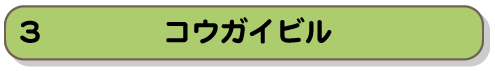 ３　コウガイビル